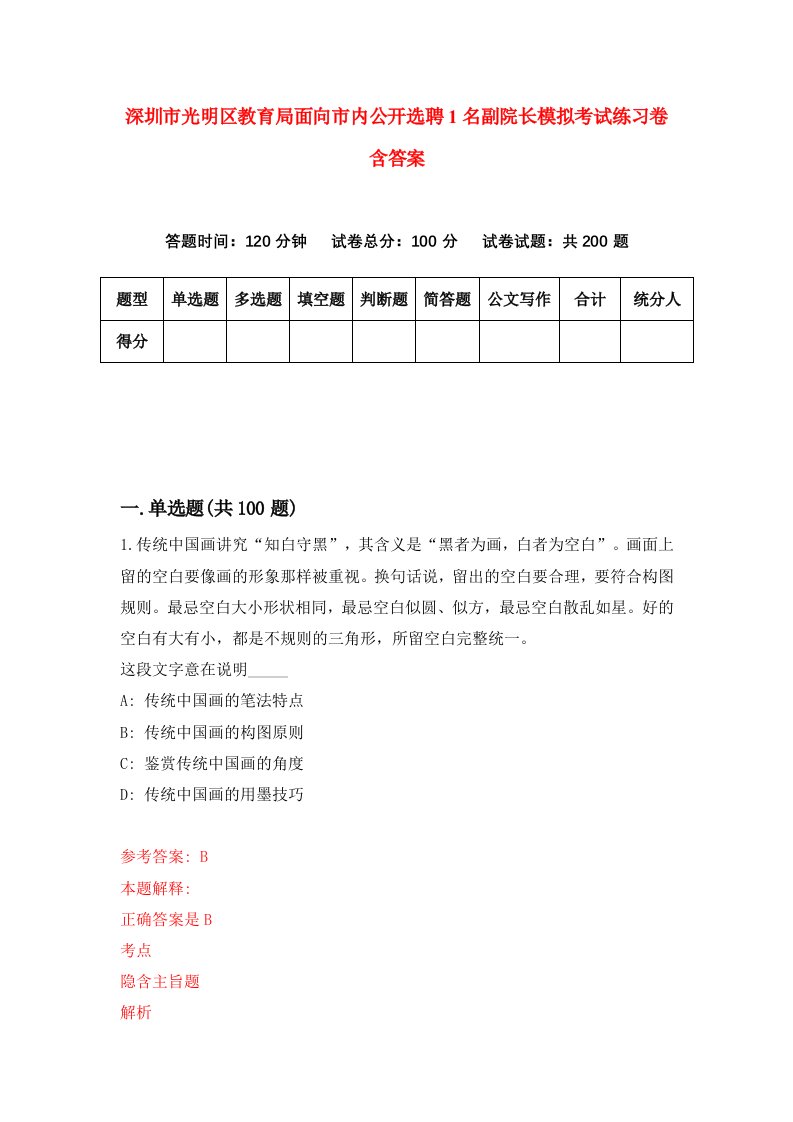 深圳市光明区教育局面向市内公开选聘1名副院长模拟考试练习卷含答案

答题时间：120分钟　试卷总分：100分　试卷试题：共200题

| 题型 | 单选题 | 多选题 | 填空题 | 判断题 | 简答题 | 公文写作 | 合计 | 统分人 |
|---|---|---|---|---|---|---|---|---|
| 得分 | | | | | | | | |

一.单选题(共100题)

1.传统中国画讲究“知白守黑”，其含义是“黑者为画，白者为空白”。画面上留的空白要像画的形象那样被重视。换句话说，留出的空白要合理，要符合构图规则。最忌空白大小形状相同，最忌空白似圆、似方，最忌空白散乱如星。好的空白有大有小，都是不规则的三角形，所留空白完整统一。
这段文字意在说明_____
A: 传统中国画的笔法特点
B: 传统中国画的构图原则
C: 鉴赏传统中国画的角度
D: 传统中国画的用墨技巧

参考答案: B
本题解释:
正确答案是B
考点
隐含主旨题
解析